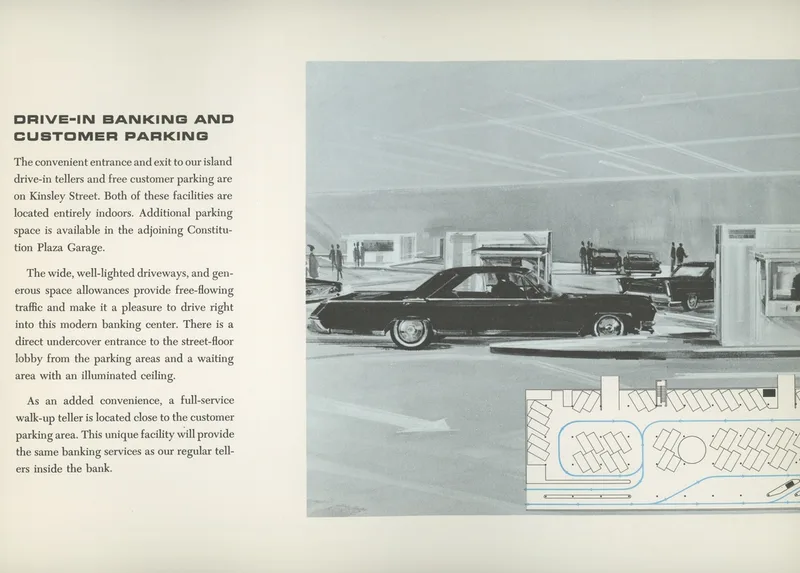 DRIVE-IN BANKING AND
CUSTOMER PARKING

The convenient entrance and exit to our island drive-in tellers and free customer parking are on Kinsley Street. Both of these facilities are located entirely indoors. Additional parking space is available in the adjoining Constitution Plaza Garage.

The wide, well-lighted driveways, and generous space allowances provide free-flowing traffic and make it a pleasure to drive right into this modern banking center. There is a direct undercover entrance to the street-floor lobby from the parking areas and a waiting area with an illuminated ceiling.

As an added convenience, a full-service walk-up teller is located close to the customer parking area. This unique facility will provide the same banking services as our regular tellers inside the bank.